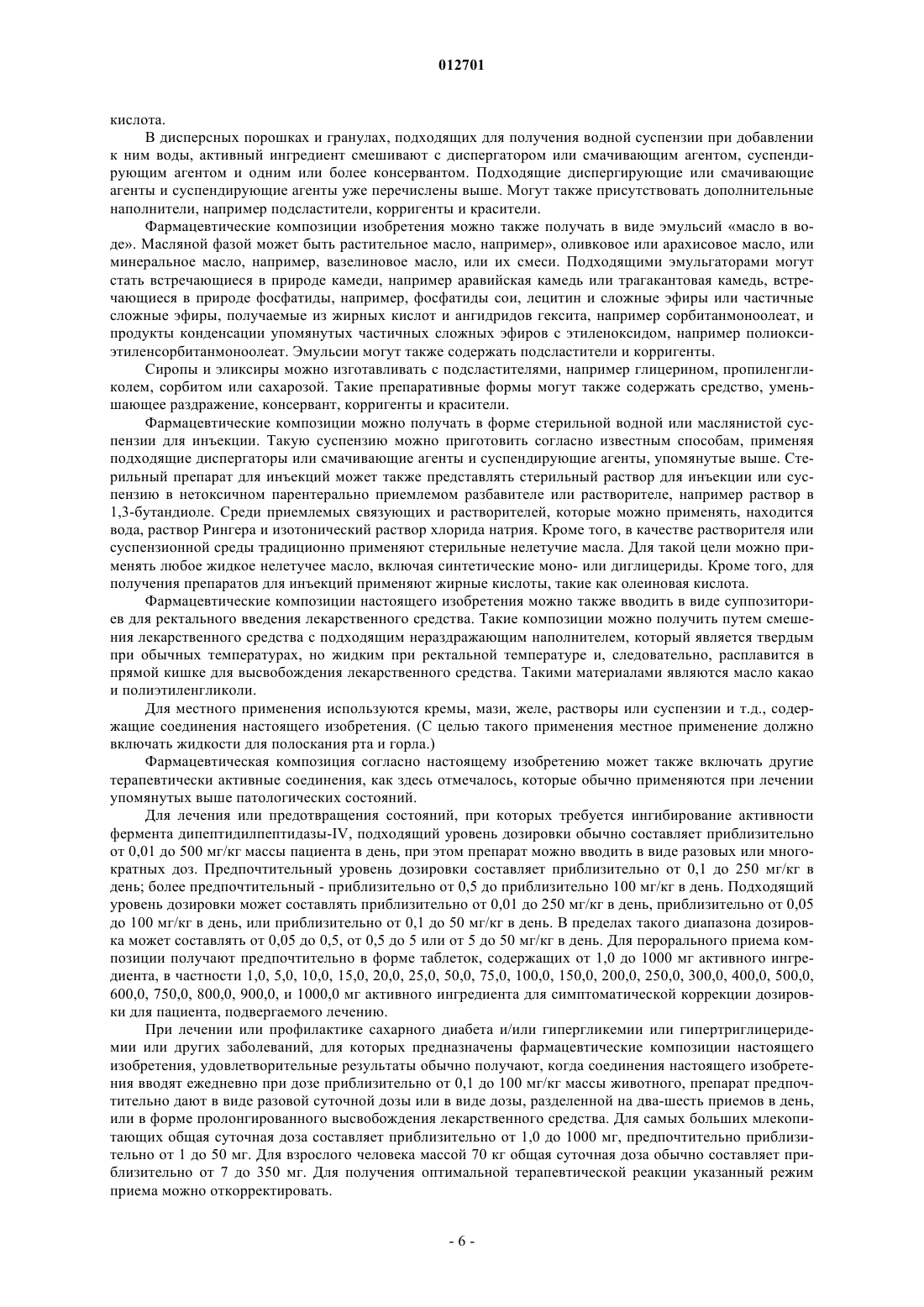 012701

кислота.

В дисперсных порошках и гранулах, подходящих для получения водной суспензии при добавлении к ним воды, активный ингредиент смешивают с диспергатором или смачивающим агентом, суспендирующим агентом и одним или более консервантом. Подходящие диспергирующие или смачивающие агенты и суспендирующие агенты уже перечислены выше. Могут также присутствовать дополнительные наполнители, например подсластители, корригенты и красители.

Фармацевтические композиции изобретения можно также получать в виде эмульсий «масло в воде». Масляной фазой может быть растительное масло, например», оливковое или арахисовое масло, или минеральное масло, например, вазелиновое масло, или их смеси. Подходящими эмульгаторами могут стать встречающиеся в природе камеди, например аравийская камедь или трагакантовая камедь, встречающиеся в природе фосфатиды, например, фосфатиды сои, лецитин и сложные эфиры или частичные сложные эфиры, получаемые из жирных кислот и ангидридов гексита, например сорбитанмоноолеат, и продукты конденсации упомянутых частичных сложных эфиров с этиленоксидом, например полиоксиэтиленсорбитанмоноолеат. Эмульсии могут также содержать подсластители и корригенты.

Сиропы и эликсиры можно изготавливать с подсластителями, например глицерином, пропиленгликолем, сорбитом или сахарозой. Такие препаративные формы могут также содержать средство, уменьшающее раздражение, консервант, корригенты и красители.

Фармацевтические композиции можно получать в форме стерильной водной или маслянистой суспензии для инъекции. Такую суспензию можно приготовить согласно известным способам, применяя подходящие диспергаторы или смачивающие агенты и суспендирующие агенты, упомянутые выше. Стерильный препарат для инъекций может также представлять стерильный раствор для инъекции или суспензию в нетоксичном парентерально приемлемом разбавителе или растворителе, например раствор в 1,3-бутандиоле. Среди приемлемых связующих и растворителей, которые можно применять, находится вода, раствор Рингера и изотонический раствор хлорида натрия. Кроме того, в качестве растворителя или суспензионной среды традиционно применяют стерильные нелетучие масла. Для такой цели можно применять любое жидкое нелетучее масло, включая синтетические моно- или диглицериды. Кроме того, для получения препаратов для инъекций применяют жирные кислоты, такие как олеиновая кислота.

Фармацевтические композиции настоящего изобретения можно также вводить в виде суппозиториев для ректального введения лекарственного средства. Такие композиции можно получить путем смешения лекарственного средства с подходящим нераздражающим наполнителем, который является твердым при обычных температурах, но жидким при ректальной температуре и, следовательно, расплавится в прямой кишке для высвобождения лекарственного средства. Такими материалами являются масло какао и полиэтиленгликоли.

Для местного применения используются кремы, мази, желе, растворы или суспензии и т.д., содержащие соединения настоящего изобретения. (С целью такого применения местное применение должно включать жидкости для полоскания рта и горла.)

Фармацевтическая композиция согласно настоящему изобретению может также включать другие терапевтически активные соединения, как здесь отмечалось, которые обычно применяются при лечении упомянутых выше патологических состояний.

Для лечения или предотвращения состояний, при которых требуется ингибирование активности фермента дипептидилпептидазы-IV, подходящий уровень дозировки обычно составляет приблизительно от 0,01 до 500 мг/кг массы пациента в день, при этом препарат можно вводить в виде разовых или многократных доз. Предпочтительный уровень дозировки составляет приблизительно от 0,1 до 250 мг/кг в день; более предпочтительный - приблизительно от 0,5 до приблизительно 100 мг/кг в день. Подходящий уровень дозировки может составлять приблизительно от 0,01 до 250 мг/кг в день, приблизительно от 0,05 до 100 мг/кг в день, или приблизительно от 0,1 до 50 мг/кг в день. В пределах такого диапазона дозировка может составлять от 0,05 до 0,5, от 0,5 до 5 или от 5 до 50 мг/кг в день. Для перорального приема композиции получают предпочтительно в форме таблеток, содержащих от 1,0 до 1000 мг активного ингредиента, в частности 1,0, 5,0, 10,0, 15,0, 20,0, 25,0, 50,0, 75,0, 100,0, 150,0, 200,0, 250,0, 300,0, 400,0, 500,0, 600,0, 750,0, 800,0, 900,0, и 1000,0 мг активного ингредиента для симптоматической коррекции дозировки для пациента, подвергаемого лечению.

При лечении или профилактике сахарного диабета и/или гипергликемии или гипертриглицеридемии или других заболеваний, для которых предназначены фармацевтические композиции настоящего изобретения, удовлетворительные результаты обычно получают, когда соединения настоящего изобретения вводят ежедневно при дозе приблизительно от 0,1 до 100 мг/кг массы животного, препарат предпочтительно дают в виде разовой суточной дозы или в виде дозы, разделенной на два-шесть приемов в день, или в форме пролонгированного высвобождения лекарственного средства. Для самых больших млекопитающих общая суточная доза составляет приблизительно от 1,0 до 1000 мг, предпочтительно приблизительно от 1 до 50 мг. Для взрослого человека массой 70 кг общая суточная доза обычно составляет приблизительно от 7 до 350 мг. Для получения оптимальной терапевтической реакции указанный режим приема можно откорректировать.

- 6 -